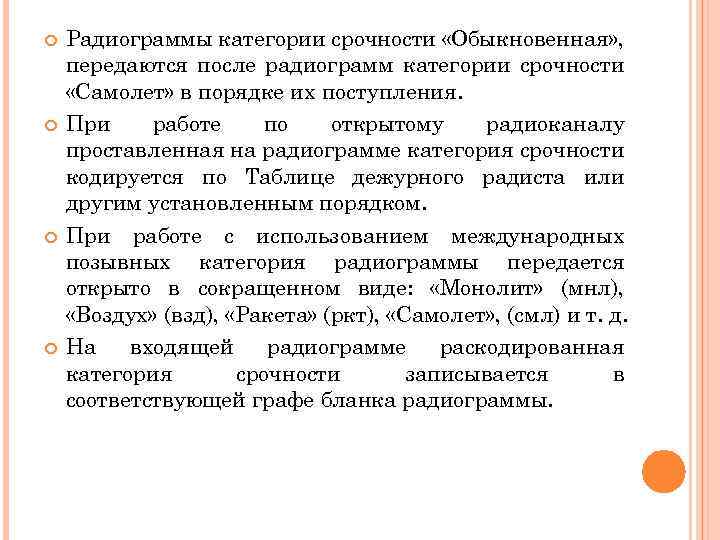 Радиограммы категории срочности «Обыкновенная», передаются после радиограмм категории срочности «Самолет» в порядке их поступления.

При работе по открытому радиоканалу проставленная на радиограмме категория срочности кодируется по Таблице дежурного радиста или другим установленным порядком.

При работе с использованием международных позывных категория радиограммы передается открыто в сокращенном виде: «Монолит» (мнл), «Воздух» (взд), «Ракета» (ркт), «Самолет», (смл) и т. д.

На входящей радиограмме раскодированная категория срочности записывается в соответствующей графе бланка радиограммы.